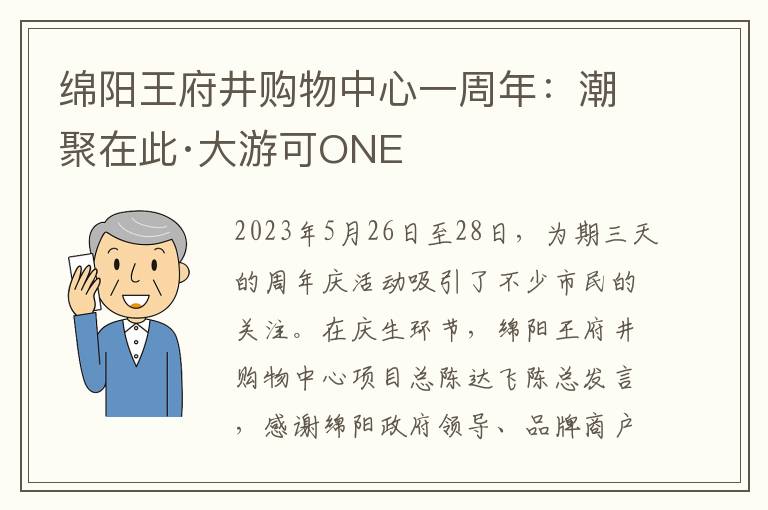 绵阳王府井购物中心一周年：潮聚在此·大游可ONE

2023年5月26日至28日，为期三天的周年庆活动吸引了不少市民的关注。在庆生环节，绵阳王府井购物中心项目总陈达飞陈总发言，感谢绵阳政府领导、品牌商户